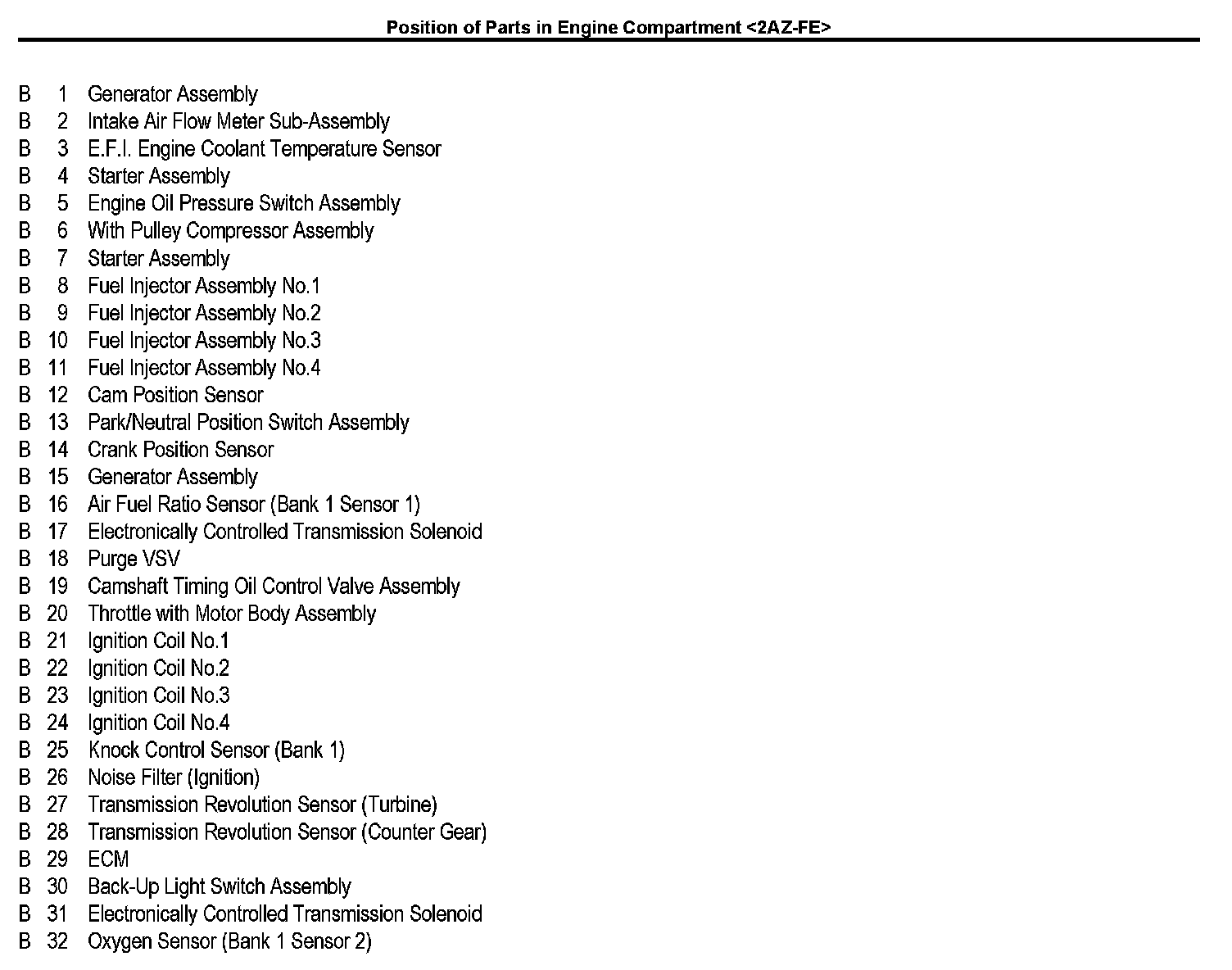 Position of Parts in Engine Compartment <2AZ-FE>

B 1 Generator Assembly
B 2 Intake Air Flow Meter Sub-Assembly
B 3 E.F.I. Engine Coolant Temperature Sensor
B 4 Starter Assembly
B 5 Engine Oil Pressure Switch Assembly
B 6 With Pulley Compressor Assembly
B 7 Starter Assembly
B 8 Fuel Injector Assembly No.1
B 9 Fuel Injector Assembly No.2
B 10 Fuel Injector Assembly No.3
B 11 Fuel Injector Assembly No.4
B 12 Cam Position Sensor
B 13 Park/Neutral Position Switch Assembly
B 14 Crank Position Sensor
B 15 Generator Assembly
B 16 Air Fuel Ratio Sensor (Bank 1 Sensor 1)
B 17 Electronically Controlled Transmission Solenoid
B 18 Purge VSV
B 19 Camshaft Timing Oil Control Valve Assembly
B 20 Throttle with Motor Body Assembly
B 21 Ignition Coil No.1
B 22 Ignition Coil No.2
B 23 Ignition Coil No.3
B 24 Ignition Coil No.4
B 25 Knock Control Sensor (Bank 1)
B 26 Noise Filter (Ignition)
B 27 Transmission Revolution Sensor (Turbine)
B 28 Transmission Revolution Sensor (Counter Gear)
B 29 ECM
B 30 Back-Up Light Switch Assembly
B 31 Electronically Controlled Transmission Solenoid
B 32 Oxygen Sensor (Bank 1 Sensor 2)